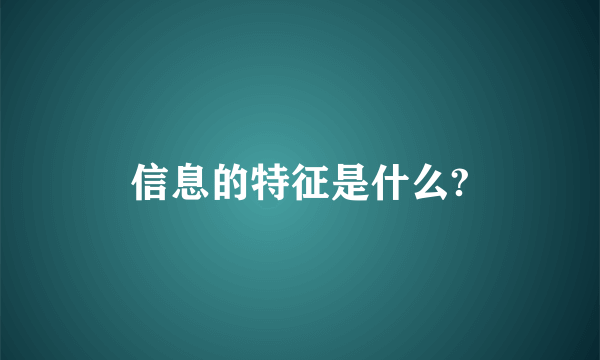 信息的特征是什么?